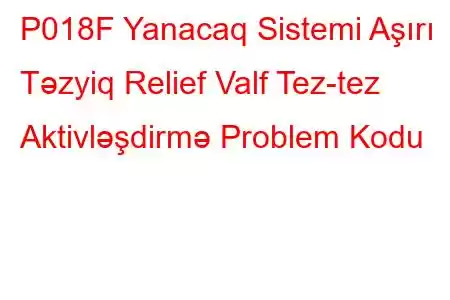 P018F Yanacaq Sistemi Aşırı Təzyiq Relief Valf Tez-tez Aktivləşdirmə Problem Kodu